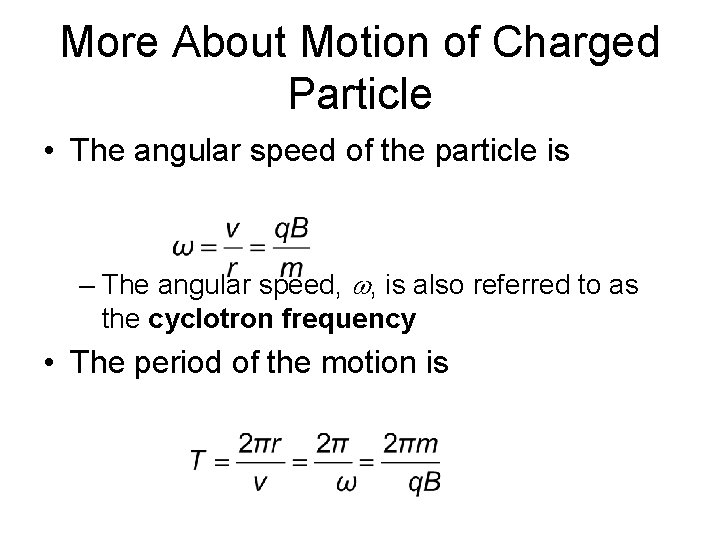 More About Motion of Charged Particle

• The angular speed of the particle is

$\omega = \frac{v}{r} = \frac{qB}{m}$

- The angular speed, $\omega$, is also referred to as the cyclotron frequency

• The period of the motion is

$T = \frac{2\pi r}{v} = \frac{2\pi}{\omega} = \frac{2\pi m}{qB}$